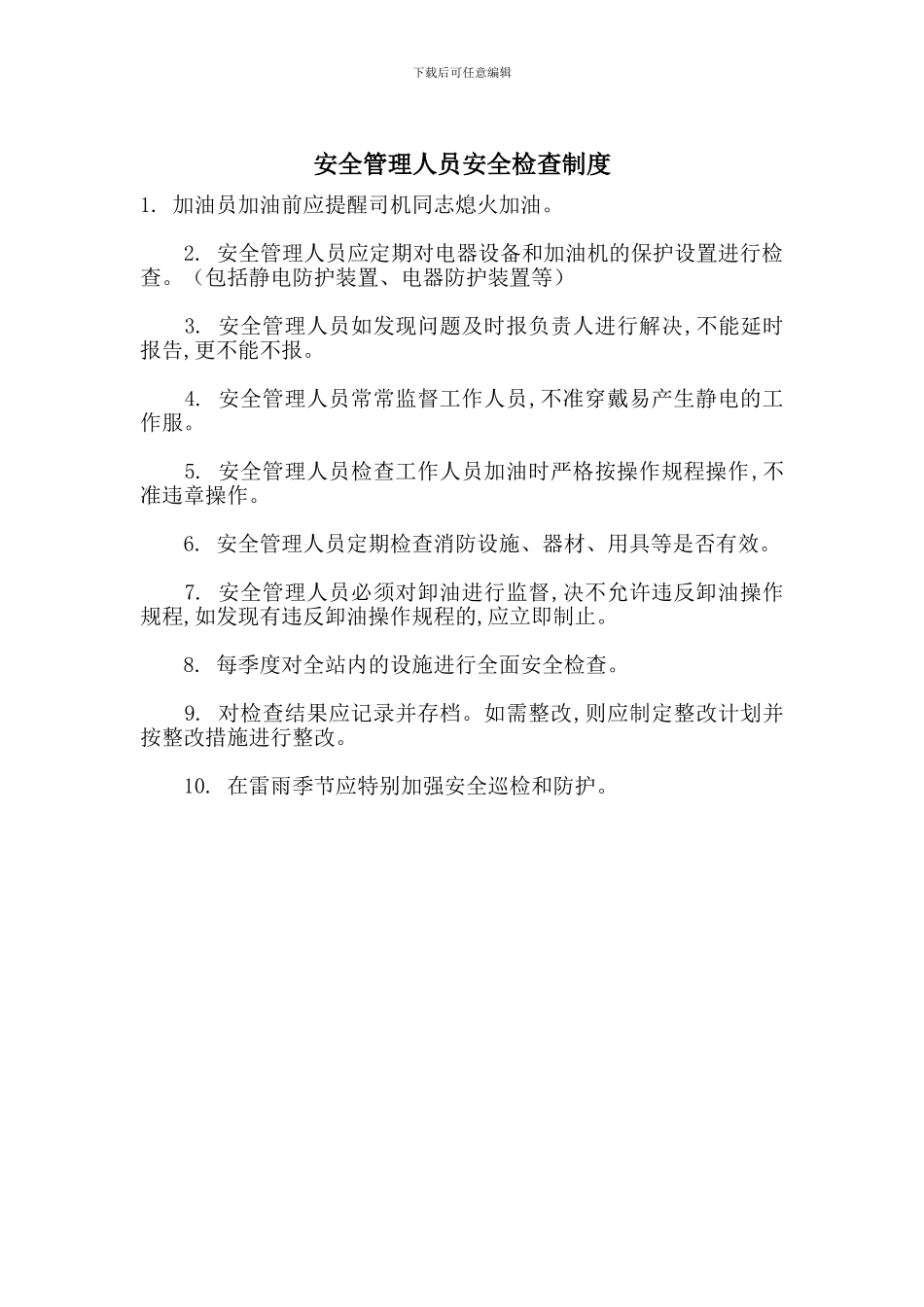 下载后可任意编辑

安全管理人员安全检查制度

1. 加油员加油前应提醒司机同志熄火加油。

2. 安全管理人员应定期对电器设备和加油机的保护设置进行检查。（包括静电防护装置、电器防护装置等）

3. 安全管理人员如发现问题及时报负责人进行解决,不能延时报告,更不能不报。

4. 安全管理人员常常监督工作人员,不准穿戴易产生静电的工作服。

5. 安全管理人员检查工作人员加油时严格按操作规程操作,不准违章操作。

6. 安全管理人员定期检查消防设施、器材、用具等是否有效。

7. 安全管理人员必须对卸油进行监督,决不允许违反卸油操作规程,如发现有违反卸油操作规程的,应立即制止。

8. 每季度对全站内的设施进行全面安全检查。

9. 对检查结果应记录并存档。如需整改,则应制定整改计划并按整改措施进行整改。

10. 在雷雨季节应特别加强安全巡检和防护。